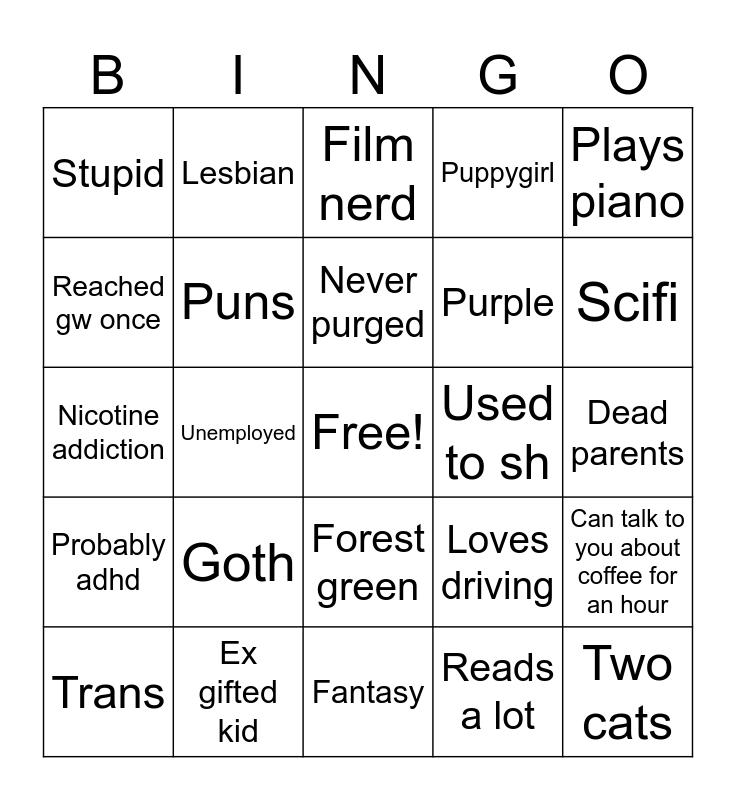 | B | I | N | G | O |
|---|---|---|---|---|
| Stupid | Lesbian | Film nerd | Puppygirl | Plays piano |
| Reached gw once | Puns | Never purged | Purple | Scifi |
| Nicotine addiction | Unemployed | Free! | Used to sh | Dead parents |
| Probably adhd | Goth | Forest green | Loves driving | Can talk to you about coffee for an hour |
| Trans | Ex gifted kid | Fantasy | Reads a lot | Two cats |